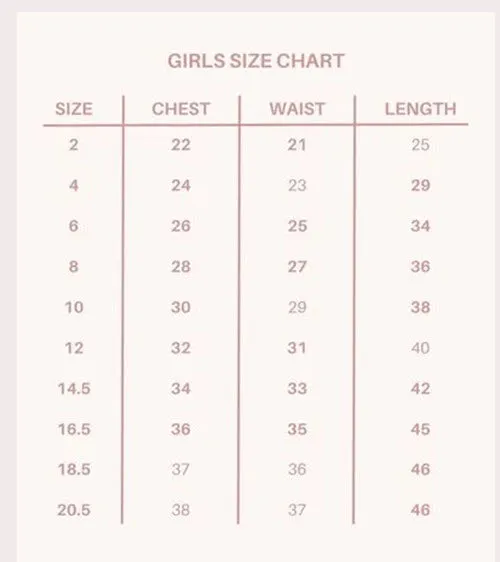 GIRLS SIZE CHART

| SIZE | CHEST | WAIST | LENGTH |
|---|---|---|---|
| 2 | 22 | 21 | 25 |
| 4 | 24 | 23 | 29 |
| 6 | 26 | 25 | 34 |
| 8 | 28 | 27 | 36 |
| 10 | 30 | 29 | 38 |
| 12 | 32 | 31 | 40 |
| 14.5 | 34 | 33 | 42 |
| 16.5 | 36 | 35 | 45 |
| 18.5 | 37 | 36 | 46 |
| 20.5 | 38 | 37 | 46 |